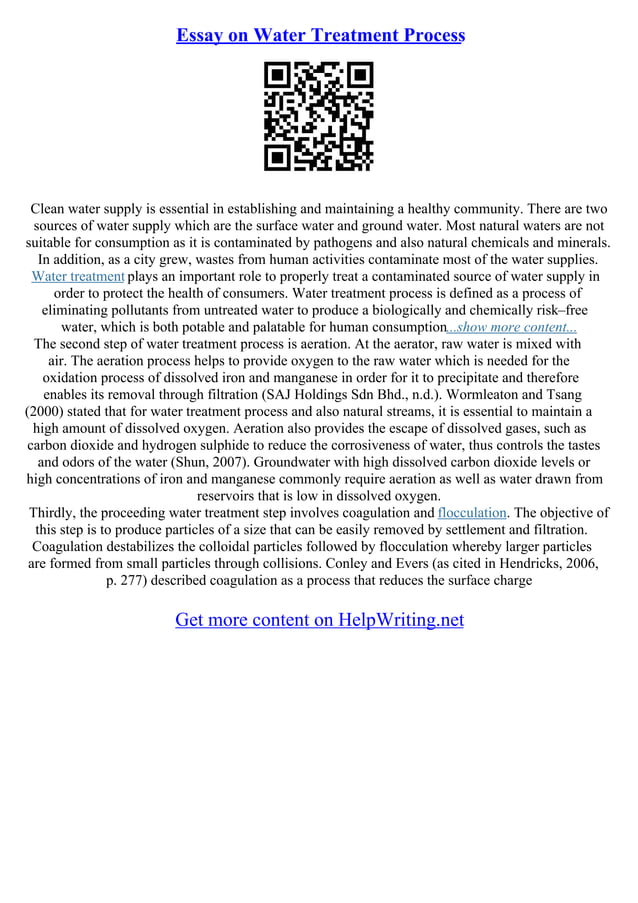 Essay on Water Treatment Process

Clean water supply is essential in establishing and maintaining a healthy community. There are two sources of water supply which are the surface water and ground water. Most natural waters are not suitable for consumption as it is contaminated by pathogens and also natural chemicals and minerals. In addition, as a city grew, wastes from human activities contaminate most of the water supplies. Water treatment plays an important role to properly treat a contaminated source of water supply in order to protect the health of consumers. Water treatment process is defined as a process of eliminating pollutants from untreated water to produce a biologically and chemically risk–free water, which is both potable and palatable for human consumption...show more content...
The second step of water treatment process is aeration. At the aerator, raw water is mixed with air. The aeration process helps to provide oxygen to the raw water which is needed for the oxidation process of dissolved iron and manganese in order for it to precipitate and therefore enables its removal through filtration (SAJ Holdings Sdn Bhd., n.d.). Wormleaton and Tsang (2000) stated that for water treatment process and also natural streams, it is essential to maintain a high amount of dissolved oxygen. Aeration also provides the escape of dissolved gases, such as carbon dioxide and hydrogen sulphide to reduce the corrosiveness of water, thus controls the tastes and odors of the water (Shun, 2007). Groundwater with high dissolved carbon dioxide levels or high concentrations of iron and manganese commonly require aeration as well as water drawn from reservoirs that is low in dissolved oxygen.
Thirdly, the proceeding water treatment step involves coagulation and flocculation. The objective of this step is to produce particles of a size that can be easily removed by settlement and filtration. Coagulation destabilizes the colloidal particles followed by flocculation whereby larger particles are formed from small particles through collisions. Conley and Evers (as cited in Hendricks, 2006, p. 277) described coagulation as a process that reduces the surface charge

Get more content on HelpWriting.net